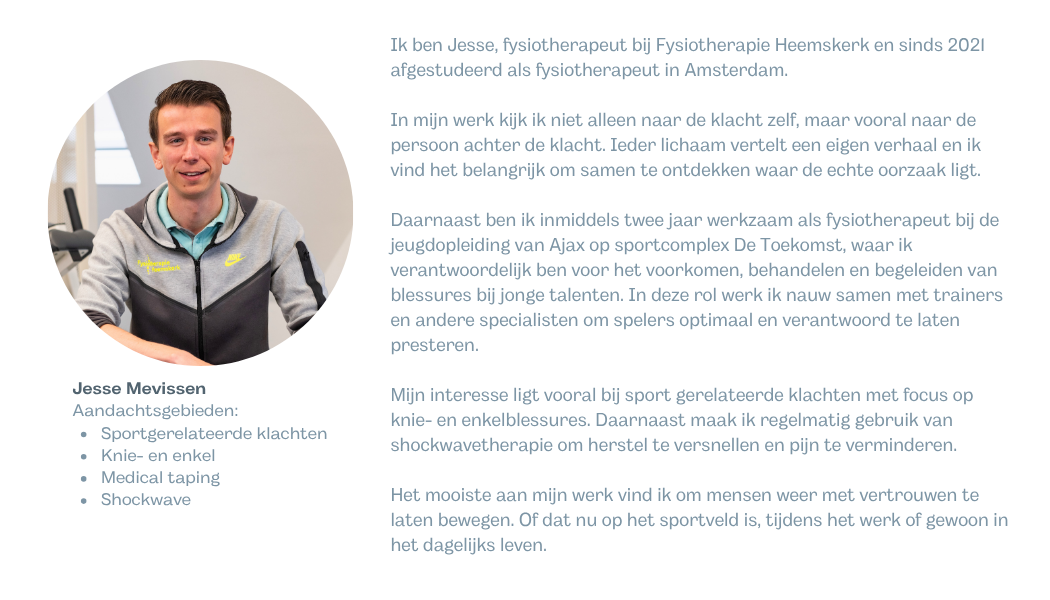 Jesse Mevissen
Aandachtsgebieden:
• Sportgerelateerde klachten
• Knie- en enkel
• Medical taping
• Shockwave

Ik ben Jesse, fysiotherapeut bij Fysiotherapie Heemskerk en sinds 2021 afgestudeerd als fysiotherapeut in Amsterdam.

In mijn werk kijk ik niet alleen naar de klacht zelf, maar vooral naar de persoon achter de klacht. Ieder lichaam vertelt een eigen verhaal en ik vind het belangrijk om samen te ontdekken waar de echte oorzaak ligt.

Daarnaast ben ik inmiddels twee jaar werkzaam als fysiotherapeut bij de jeugdopleiding van Ajax op sportcomplex De Toekomst, waar ik verantwoordelijk ben voor het voorkomen, behandelen en begeleiden van blessures bij jonge talenten. In deze rol werk ik nauw samen met trainers en andere specialisten om spelers optimaal en verantwoord te laten presteren.

Mijn interesse ligt vooral bij sport gerelateerde klachten met focus op knie- en enkelblessures. Daarnaast maak ik regelmatig gebruik van shockwavetherapie om herstel te versnellen en pijn te verminderen.

Het mooiste aan mijn werk vind ik om mensen weer met vertrouwen te laten bewegen. Of dat nu op het sportveld is, tijdens het werk of gewoon in het dagelijks leven.